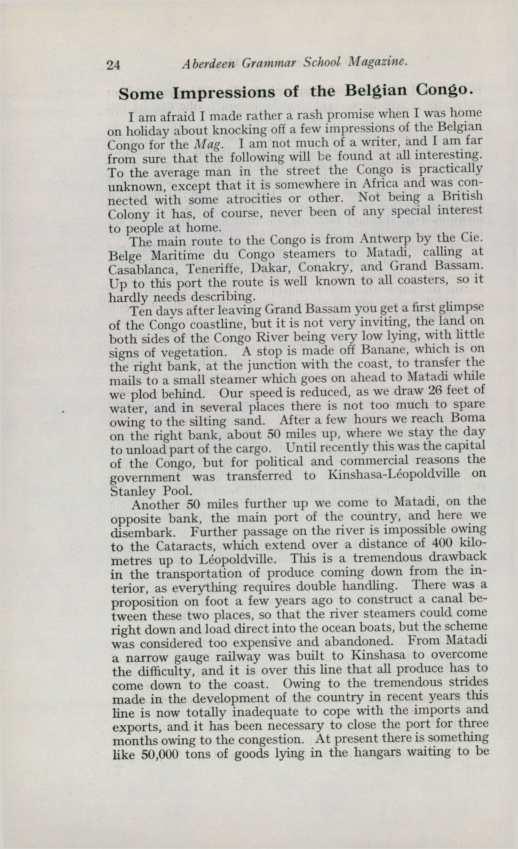 24 Aberdeen Grammar School Magazine.

Some Impressions of the Belgian Congo.

I am afraid I made rather a rash promise when I was home on holiday about knocking off a few impressions of the Belgian Congo for the Mag. I am not much of a writer, and I am far from sure that the following will be found at all interesting. To the average man in the street the Congo is practically unknown, except that it is somewhere in Africa and was connected with some atrocities or other. Not being a British Colony it has, of course, never been of any special interest to people at home.

The main route to the Congo is from Antwerp by the Cie. Belge Maritime du Congo steamers to Matadi, calling at Casablanca, Teneriffe, Dakar, Conakry, and Grand Bassam. Up to this port the route is well known to all coasters, so it hardly needs describing.

Ten days after leaving Grand Bassam you get a first glimpse of the Congo coastline, but it is not very inviting, the land on both sides of the Congo River being very low lying, with little signs of vegetation. A stop is made off Banane, which is on the right bank, at the junction with the coast, to transfer the mails to a small steamer which goes on ahead to Matadi while we plod behind. Our speed is reduced, as we draw 26 feet of water, and in several places there is not too much to spare owing to the silting sand. After a few hours we reach Boma on the right bank, about 50 miles up, where we stay the day to unload part of the cargo. Until recently this was the capital of the Congo, but for political and commercial reasons the government was transferred to Kinshasa-Léopoldville on Stanley Pool.

Another 50 miles further up we come to Matadi, on the opposite bank, the main port of the country, and here we disembark. Further passage on the river is impossible owing to the Cataracts, which extend over a distance of 400 kilometres up to Léopoldville. This is a tremendous drawback in the transportation of produce coming down from the interior, as everything requires double handling. There was a proposition on foot a few years ago to construct a canal between these two places, so that the river steamers could come right down and load direct into the ocean boats, but the scheme was considered too expensive and abandoned. From Matadi a narrow gauge railway was built to Kinshasa to overcome the difficulty, and it is over this line that all produce has to come down to the coast. Owing to the tremendous strides made in the development of the country in recent years this line is now totally inadequate to cope with the imports and exports, and it has been necessary to close the port for three months owing to the congestion. At present there is something like 50,000 tons of goods lying in the hangars waiting to be